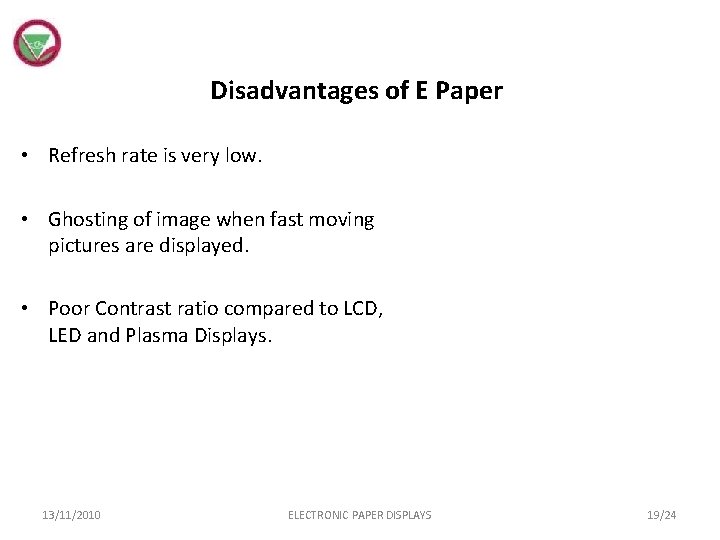 Disadvantages of E Paper

• Refresh rate is very low.

• Ghosting of image when fast moving pictures are displayed.

• Poor Contrast ratio compared to LCD, LED and Plasma Displays.

13/11/2010 ELECTRONIC PAPER DISPLAYS 19/24